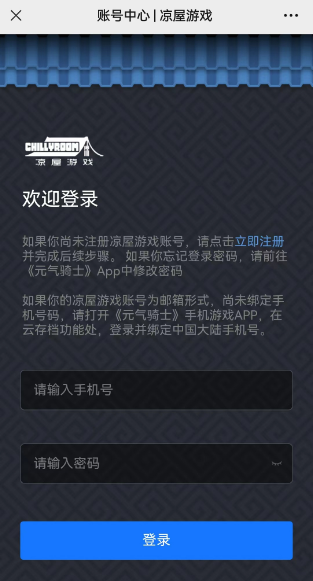 账号中心 | 凉屋游戏

CHILLYROOM
凉屋游戏

欢迎登录

如果你尚未注册凉屋游戏账号，请点击立即注册并完成后续步骤。如果你忘记登录密码，请前往《元气骑士》App中修改密码

如果你的凉屋游戏账号为邮箱形式，尚未绑定手机号码，请打开《元气骑士》手机游戏APP，在云存档功能处，登录并绑定中国大陆手机号。

请输入手机号

请输入密码

登录